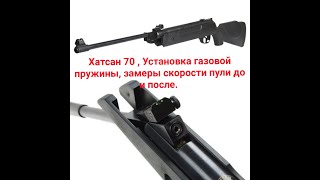 Хатсан 70 , Установка газовой пружины, замеры скорости пули до и после.